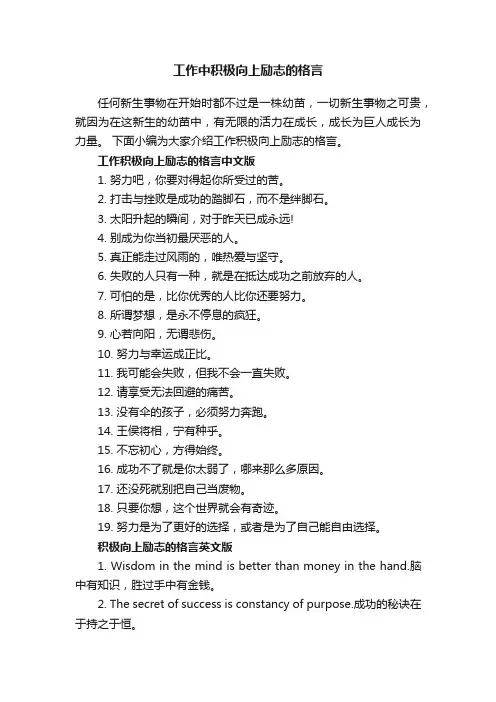 工作中积极向上励志的格言

任何新生事物在开始时都不过是一株幼苗，一切新生事物之可贵，就因为在这新生的幼苗中，有无限的活力在成长，成长为巨人成长为力量。 下面小编为大家介绍工作积极向上励志的格言。

工作积极向上励志的格言中文版

1. 努力吧，你要对得起你所受过的苦。

2. 打击与挫败是成功的踏脚石，而不是绊脚石。

3. 太阳升起的瞬间，对于昨天已成永远!

4. 别成为你当初最厌恶的人。

5. 真正能走过风雨的，唯热爱与坚守。

6. 失败的人只有一种，就是在抵达成功之前放弃的人。

7. 可怕的是，比你优秀的人比你还要努力。

8. 所谓梦想，是永不停息的疯狂。

9. 心若向阳，无谓悲伤。

10. 努力与幸运成正比。

11. 我可能会失败，但我不会一直失败。

12. 请享受无法回避的痛苦。

13. 没有伞的孩子，必须努力奔跑。

14. 王侯将相，宁有种乎。

15. 不忘初心，方得始终。

16. 成功不了就是你太弱了，哪来那么多原因。

17. 还没死就别把自己当废物。

18. 只要你想，这个世界就会有奇迹。

19. 努力是为了更好的选择，或者是为了自己能自由选择。

积极向上励志的格言英文版

1. Wisdom in the mind is better than money in the hand.脑中有知识，胜过手中有金钱。

2. The secret of success is constancy of purpose.成功的秘诀在于持之于恒。